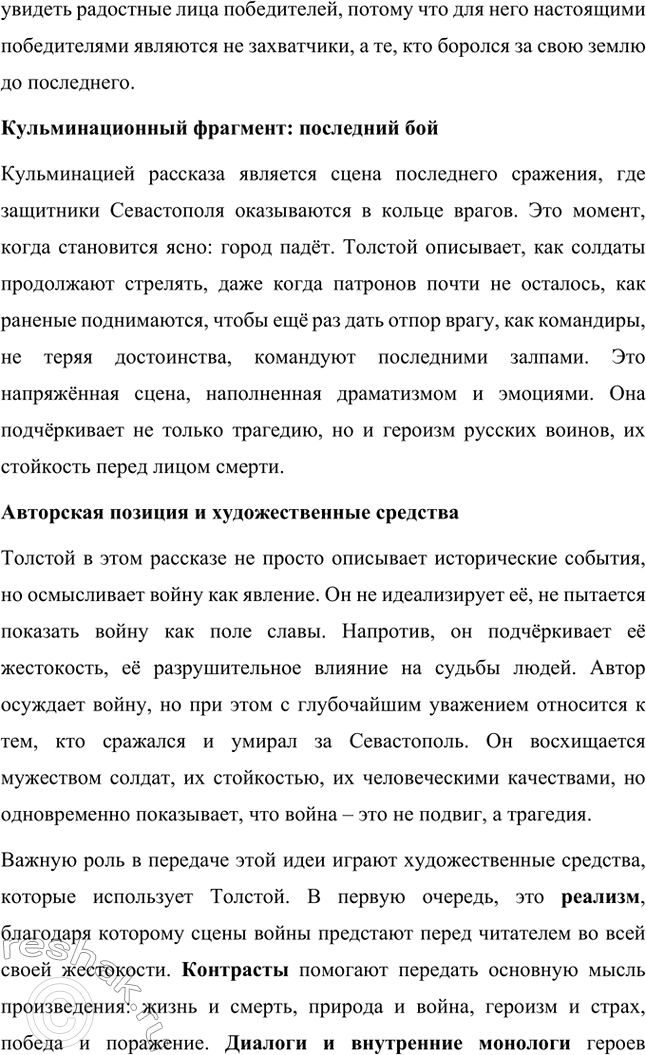 увидеть радостные лица победителей, потому что для него настоящими победителями являются не захватчики, а те, кто боролся за свою землю до последнего.

Кульминационный фрагмент: последний бой

Кульминацией рассказа является сцена последнего сражения, где защитники Севастополя оказываются в кольце врагов. Это момент, когда становится ясно: город падёт. Толстой описывает, как солдаты продолжают стрелять, даже когда патронов почти не осталось, как раненые поднимаются, чтобы ещё раз дать отпор врагу, как командиры, не теряя достоинства, командуют последними залпами. Это напряжённая сцена, наполненная драматизмом и эмоциями. Она подчёркивает не только трагедию, но и героизм русских воинов, их стойкость перед лицом смерти.

Авторская позиция и художественные средства

Толстой в этом рассказе не просто описывает исторические события, но осмысливает войну как явление. Он не идеализирует её, не пытается показать войну как поле славы. Напротив, он подчёркивает её жестокость, её разрушительное влияние на судьбы людей. Автор осуждает войну, но при этом с глубочайшим уважением относится к тем, кто сражался и умирал за Севастополь. Он восхищается мужеством солдат, их стойкостью, их человеческими качествами, но одновременно показывает, что война – это не подвиг, а трагедия.

Важную роль в передаче этой идеи играют художественные средства, которые использует Толстой. В первую очередь, это реализм, благодаря которому сцены войны предстают перед читателем во всей своей жестокости. Контрасты помогают передать основную мысль произведения: жизнь и смерть, природа и война, героизм и страх, победа и поражение. Диалоги и внутренние монологи героев

reshak.ru